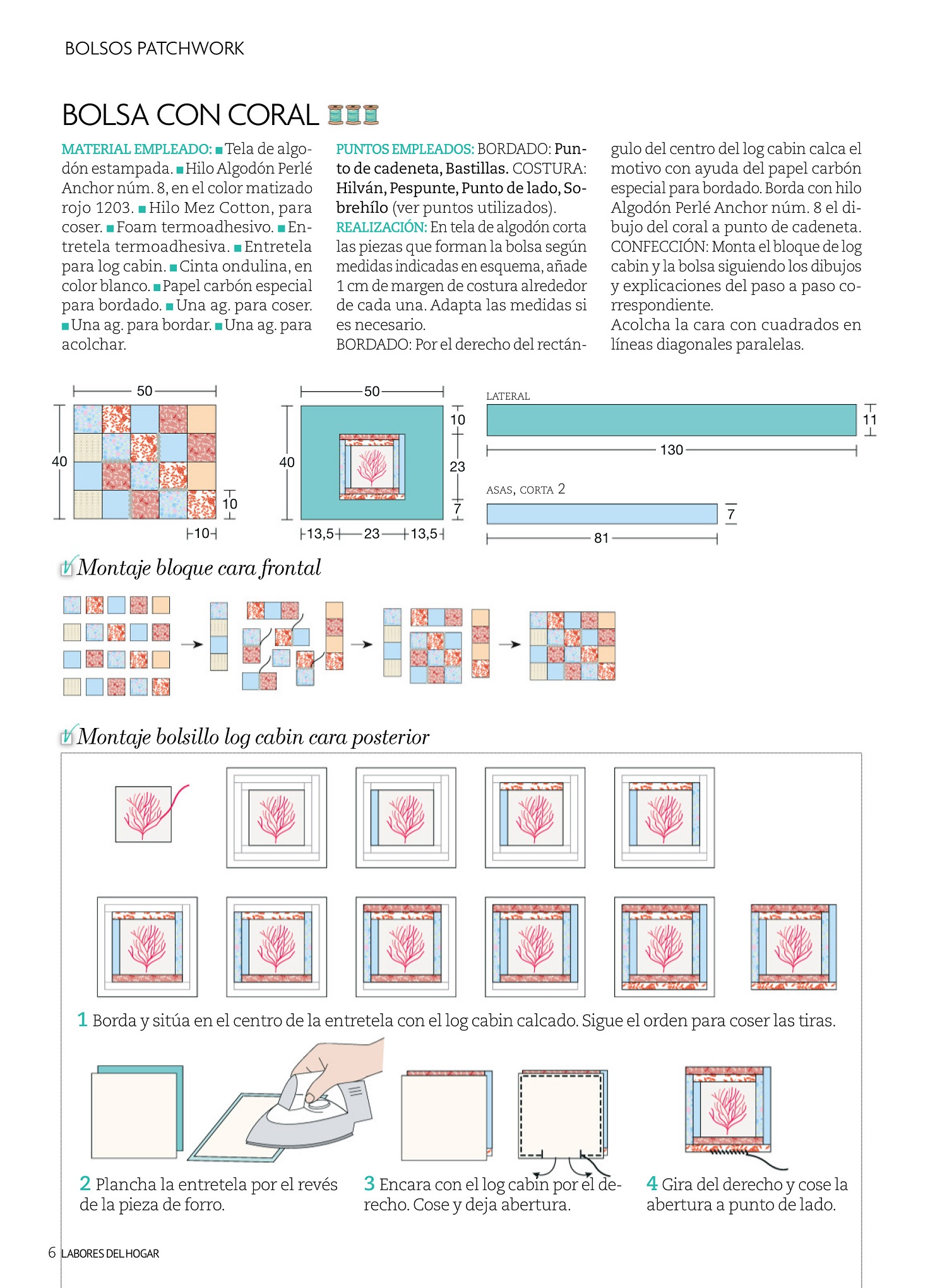 BOLSOS PATCHWORK

BOLSA CON CORAL

MATERIAL EMPLEADO: ■ Tela de algodón estampada. ■ Hilo Algodón Perlé Anchor núm. 8, en el color matizado rojo 1203. ■ Hilo Mez Cotton, para coser. ■ Foam termoadhesivo. ■ Entretela termoadhesiva. ■ Entretela para log cabin. ■ Cinta ondulina, en color blanco. ■ Papel carbón especial para bordado. ■ Una ag. para coser. ■ Una ag. para bordar. ■ Una ag. para acolchar.

PUNTOS EMPLEADOS: BORDADO: Punto de cadeneta, Bastillas. COSTURA: Hilván, Pespunte, Punto de lado, Sobrehílo (ver puntos utilizados).
REALIZACIÓN: En tela de algodón corta las piezas que forman la bolsa según medidas indicadas en esquema, añade 1 cm de margen de costura alrededor de cada una. Adapta las medidas si es necesario.
BORDADO: Por el derecho del rectángulo del centro del log cabin calca el motivo con ayuda del papel carbón especial para bordado. Borda con hilo Algodón Perlé Anchor núm. 8 el dibujo del coral a punto de cadeneta.
CONFECCIÓN: Monta el bloque de log cabin y la bolsa siguiendo los dibujos y explicaciones del paso a paso correspondiente.
Acolcha la cara con cuadrados en líneas diagonales paralelas.

50
40
10
10

50
40
10
23
7
13,5 23 13,5

LATERAL
11
130

ASAS, CORTA 2
7
81

Montaje bloque cara frontal

Montaje bolsillo log cabin cara posterior

1 Borda y sitúa en el centro de la entretela con el log cabin calcado. Sigue el orden para coser las tiras.

2 Plancha la entretela por el revés de la pieza de forro.

3 Encara con el log cabin por el derecho. Cose y deja abertura.

4 Gira del derecho y cose la abertura a punto de lado.

6 LABORES DEL HOGAR